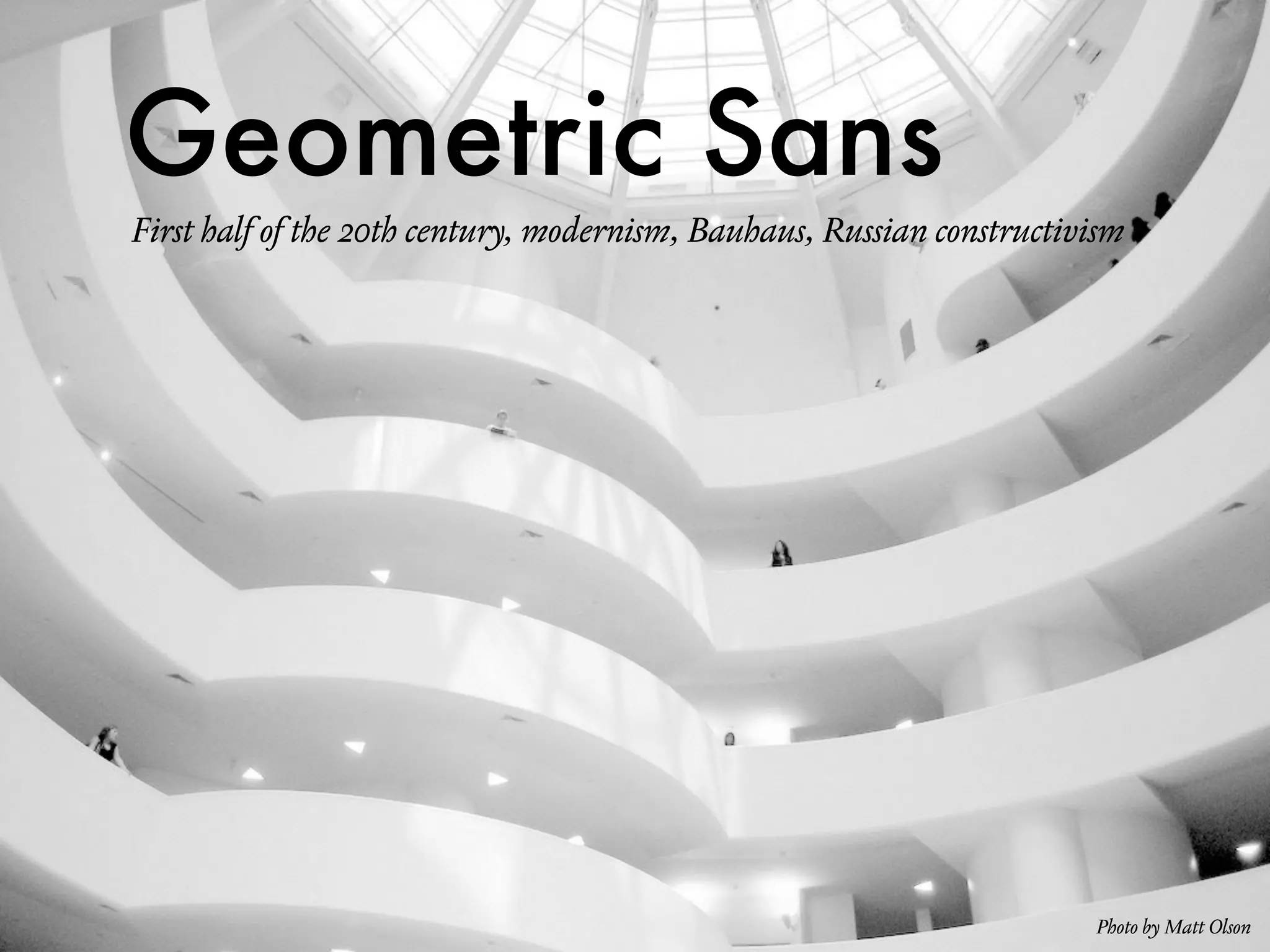 Geometric Sans

First half of the 20th century, modernism, Bauhaus, Russian constructivism

Photo by Matt Olson